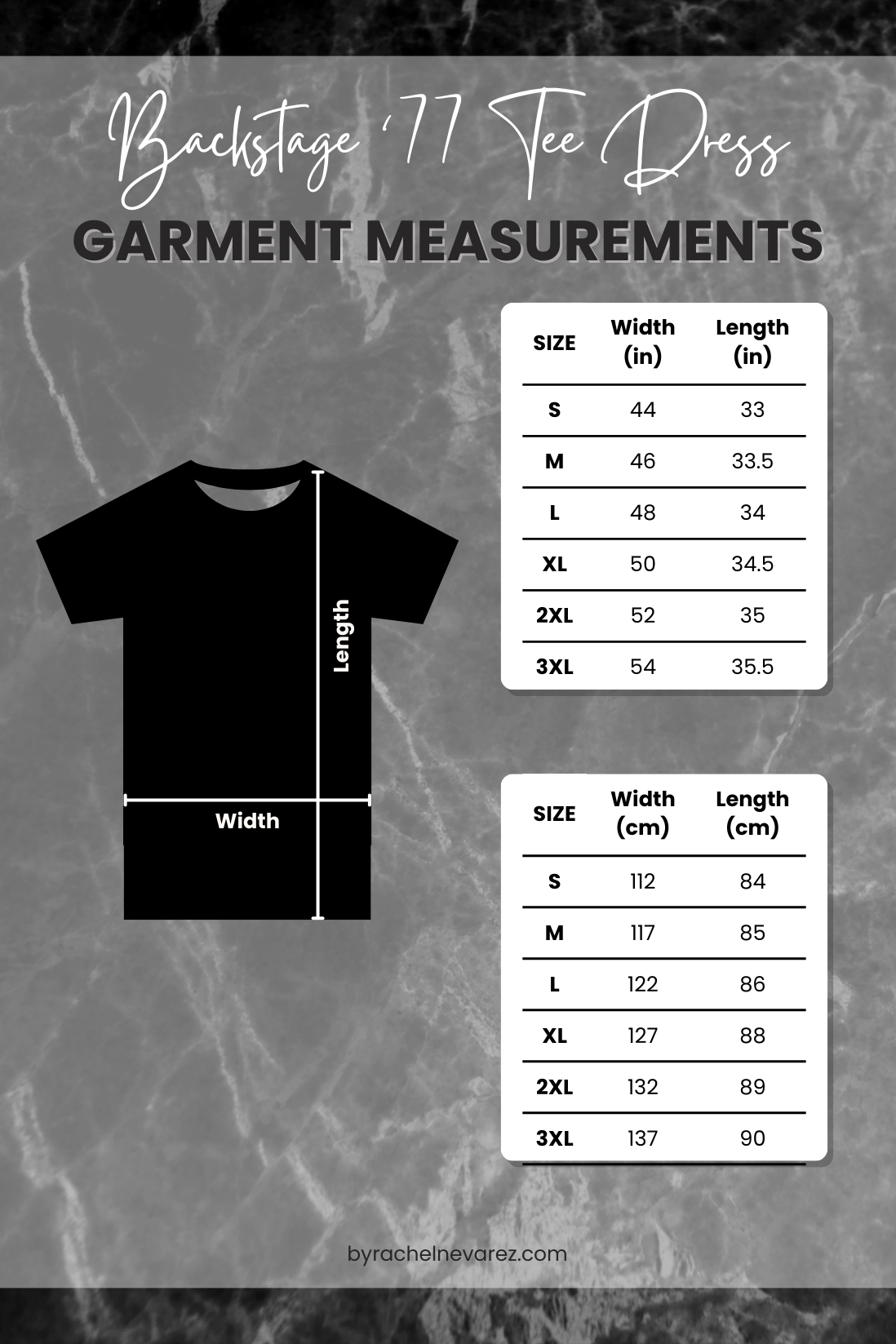 Backstage '77 Tee Dress

GARMENT MEASUREMENTS

Length

Width

| SIZE | Width (in) | Length (in) |
|---|---|---|
| S | 44 | 33 |
| M | 46 | 33.5 |
| L | 48 | 34 |
| XL | 50 | 34.5 |
| 2XL | 52 | 35 |
| 3XL | 54 | 35.5 |

| SIZE | Width (cm) | Length (cm) |
|---|---|---|
| S | 112 | 84 |
| M | 117 | 85 |
| L | 122 | 86 |
| XL | 127 | 88 |
| 2XL | 132 | 89 |
| 3XL | 137 | 90 |

byrachelnevarez.com